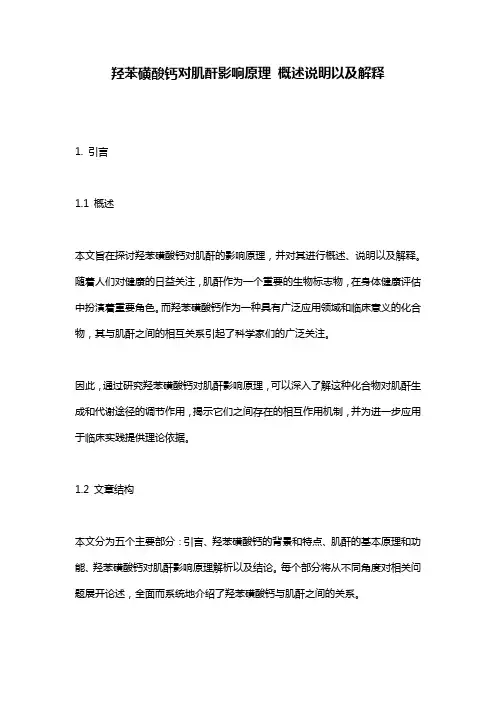 羟苯磺酸钙对肌酐影响原理 概述说明以及解释

1. 引言

1.1 概述

本文旨在探讨羟苯磺酸钙对肌酐的影响原理，并对其进行概述、说明以及解释。随着人们对健康的日益关注，肌酐作为一个重要的生物标志物，在身体健康评估中扮演着重要角色。而羟苯磺酸钙作为一种具有广泛应用领域和临床意义的化合物，其与肌酐之间的相互关系引起了科学家们的广泛关注。

因此，通过研究羟苯磺酸钙对肌酐影响原理，可以深入了解这种化合物对肌酐生成和代谢途径的调节作用，揭示它们之间存在的相互作用机制，并为进一步应用于临床实践提供理论依据。

1.2 文章结构

本文分为五个主要部分：引言、羟苯磺酸钙的背景和特点、肌酐的基本原理和功能、羟苯磺酸钙对肌酐影响原理解析以及结论。每个部分将从不同角度对相关问题展开论述，全面而系统地介绍了羟苯磺酸钙与肌酐之间的关系。